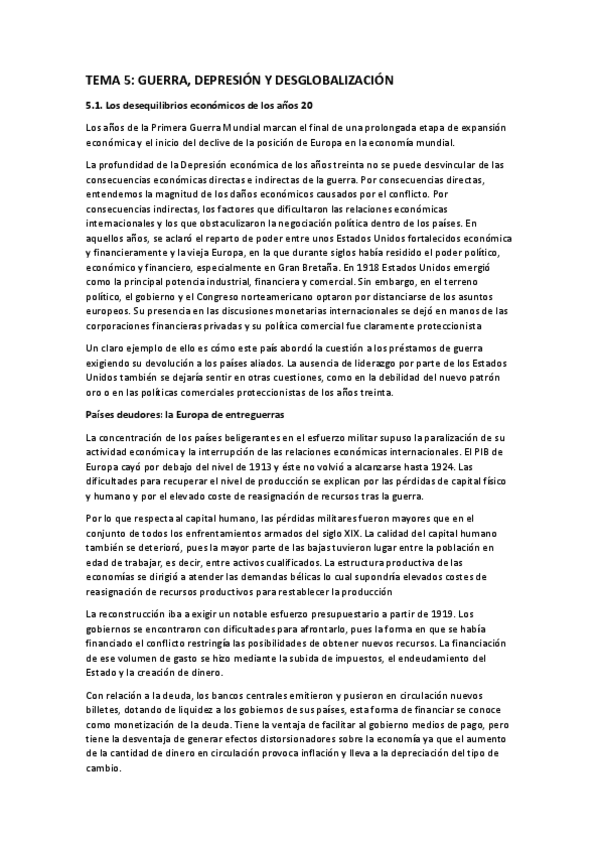 TEMA 5: GUERRA, DEPRESIÓN Y DESGLOBALIZACIÓN

5.1. Los desequilibrios económicos de los años 20

Los años de la Primera Guerra Mundial marcan el final de una prolongada etapa de expansión económica y el inicio del declive de la posición de Europa en la economía mundial.

La profundidad de la Depresión económica de los años treinta no se puede desvincular de las consecuencias económicas directas e indirectas de la guerra. Por consecuencias directas, entendemos la magnitud de los daños económicos causados por el conflicto. Por consecuencias indirectas, los factores que dificultaron las relaciones económicas internacionales y los que obstaculizaron la negociación política dentro de los países. En aquellos años, se aclaró el reparto de poder entre unos Estados Unidos fortalecidos económica y financieramente y la vieja Europa, en la que durante siglos había residido el poder político, económico y financiero, especialmente en Gran Bretaña. En 1918 Estados Unidos emergió como la principal potencia industrial, financiera y comercial. Sin embargo, en el terreno político, el gobierno y el Congreso norteamericano optaron por distanciarse de los asuntos europeos. Su presencia en las discusiones monetarias internacionales se dejó en manos de las corporaciones financieras privadas y su política comercial fue claramente proteccionista

Un claro ejemplo de ello es cómo este país abordó la cuestión a los préstamos de guerra exigiendo su devolución a los países aliados. La ausencia de liderazgo por parte de los Estados Unidos también se dejaría sentir en otras cuestiones, como en la debilidad del nuevo patrón oro o en las políticas comerciales proteccionistas de los años treinta.

Países deudores: la Europa de entreguerras

La concentración de los países beligerantes en el esfuerzo militar supuso la paralización de su actividad económica y la interrupción de las relaciones económicas internacionales. El PIB de Europa cayó por debajo del nivel de 1913 y éste no volvió a alcanzarse hasta 1924. Las dificultades para recuperar el nivel de producción se explican por las pérdidas de capital físico y humano y por el elevado coste de reasignación de recursos tras la guerra.

Por lo que respecta al capital humano, las pérdidas militares fueron mayores que en el conjunto de todos los enfrentamientos armados del siglo XIX. La calidad del capital humano también se deterioró, pues la mayor parte de las bajas tuvieron lugar entre la población en edad de trabajar, es decir, entre activos cualificados. La estructura productiva de las economías se dirigió a atender las demandas bélicas lo cual supondría elevados costes de reasignación de recursos productivos para restablecer la producción

La reconstrucción iba a exigir un notable esfuerzo presupuestario a partir de 1919. Los gobiernos se encontraron con dificultades para afrontarlo, pues la forma en que se había financiado el conflicto restringía las posibilidades de obtener nuevos recursos. La financiación de ese volumen de gasto se hizo mediante la subida de impuestos, el endeudamiento del Estado y la creación de dinero.

Con relación a la deuda, los bancos centrales emitieron y pusieron en circulación nuevos billetes, dotando de liquidez a los gobiernos de sus países, esta forma de financiar se conoce como monetización de la deuda. Tiene la ventaja de facilitar al gobierno medios de pago, pero tiene la desventaja de generar efectos distorsionadores sobre la economía ya que el aumento de la cantidad de dinero en circulación provoca inflación y lleva a la depreciación del tipo de cambio.